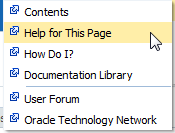 Contents
Help for This Page
How Do I?
Documentation Library
User Forum
Oracle Technology Network